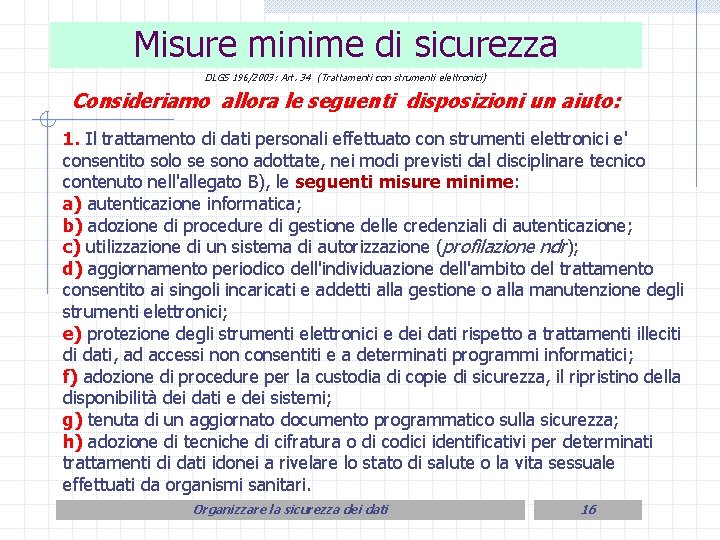 Misure minime di sicurezza

DLGS 196/2003: Art. 34 (Trattamenti con strumenti elettronici)

Consideriamo allora le seguenti disposizioni un aiuto:

1. Il trattamento di dati personali effettuato con strumenti elettronici e' consentito solo se sono adottate, nei modi previsti dal disciplinare tecnico contenuto nell'allegato B), le seguenti misure minime:
a) autenticazione informatica;
b) adozione di procedure di gestione delle credenziali di autenticazione;
c) utilizzazione di un sistema di autorizzazione (profilazione ndr);
d) aggiornamento periodico dell'individuazione dell'ambito del trattamento consentito ai singoli incaricati e addetti alla gestione o alla manutenzione degli strumenti elettronici;
e) protezione degli strumenti elettronici e dei dati rispetto a trattamenti illeciti di dati, ad accessi non consentiti e a determinati programmi informatici;
f) adozione di procedure per la custodia di copie di sicurezza, il ripristino della disponibilità dei dati e dei sistemi;
g) tenuta di un aggiornato documento programmatico sulla sicurezza;
h) adozione di tecniche di cifratura o di codici identificativi per determinati trattamenti di dati idonei a rivelare lo stato di salute o la vita sessuale effettuati da organismi sanitari.

Organizzare la sicurezza dei dati

16